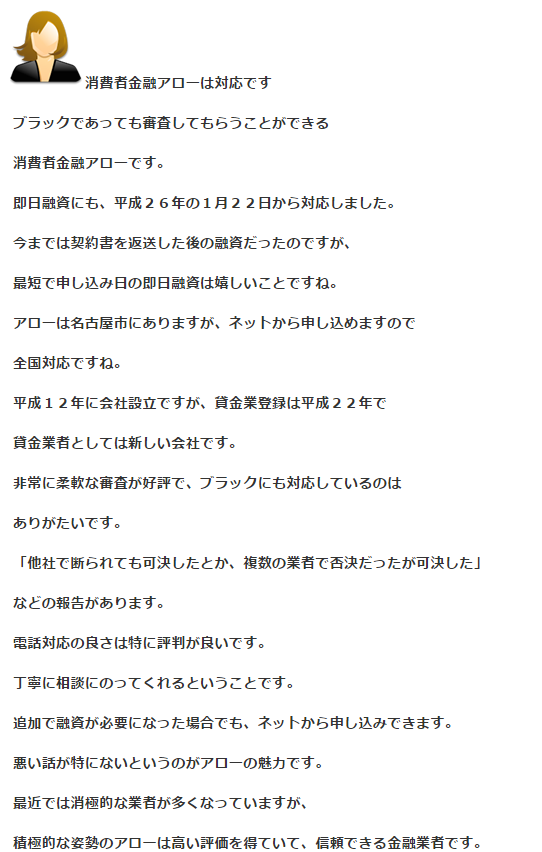 消費者金融アローは対応です

ブラックであっても審査してもらうことができる

消費者金融アローです。

即日融資にも、平成２６年の１月２２日から対応しました。

今までは契約書を返送した後の融資だったのですが、

最短で申し込み日の即日融資は嬉しいことですね。

アローは名古屋市にありますが、ネットから申し込めますので

全国対応ですね。

平成１２年に会社設立ですが、貸金業登録は平成２２年で

貸金業者としては新しい会社です。

非常に柔軟な審査が好評で、ブラックにも対応しているのは

ありがたいです。

「他社で断られても可決したとか、複数の業者で否決だったが可決した」

などの報告があります。

電話対応の良さは特に評判が良いです。

丁寧に相談にのってくれるということです。

追加で融資が必要になった場合でも、ネットから申し込みできます。

悪い話が特にないというのがアローの魅力です。

最近では消極的な業者が多くなっていますが、

積極的な姿勢のアローは高い評価を得ていて、信頼できる金融業者です。